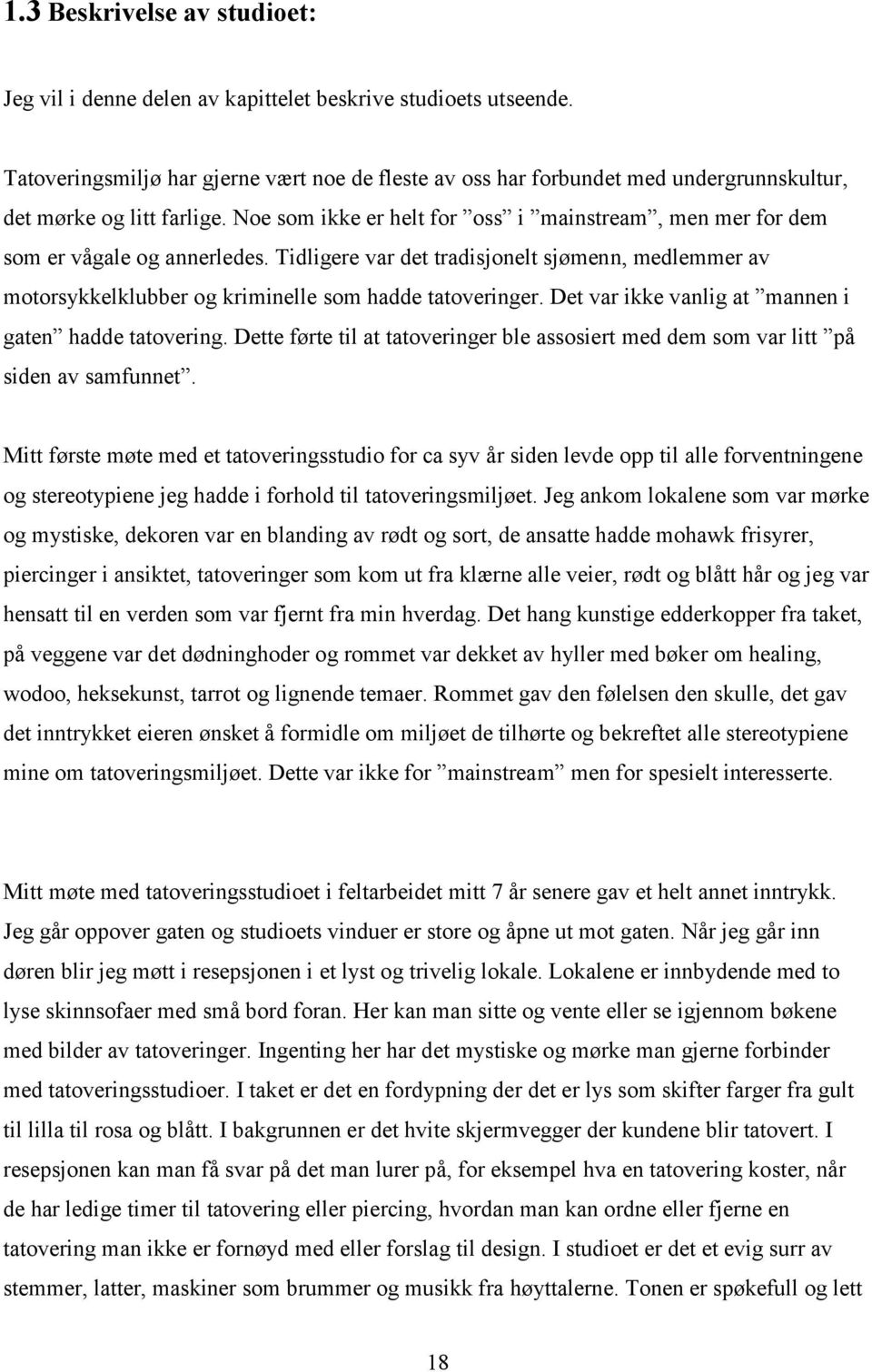 1.3 Beskrivelse av studioet:

Jeg vil i denne delen av kapittelet beskrive studioets utseende.

Tatoveringsmiljø har gjerne vært noe de fleste av oss har forbundet med undergrunnskultur, det mørke og litt farlige. Noe som ikke er helt for ”oss” i ”mainstream”, men mer for dem som er vågale og annerledes. Tidligere var det tradisjonelt sjømenn, medlemmer av motorsykkelklubber og kriminelle som hadde tatoveringer. Det var ikke vanlig at ”mannen i gaten” hadde tatovering. Dette førte til at tatoveringer ble assosiert med dem som var litt ”på siden av samfunnet”.

Mitt første møte med et tatoveringsstudio for ca syv år siden levde opp til alle forventningene og stereotypiene jeg hadde i forhold til tatoveringsmiljøet. Jeg ankom lokalene som var mørke og mystiske, dekoren var en blanding av rødt og sort, de ansatte hadde mohawk frisyrer, piercinger i ansiktet, tatoveringer som kom ut fra klærne alle veier, rødt og blått hår og jeg var hensatt til en verden som var fjernt fra min hverdag. Det hang kunstige edderkopper fra taket, på veggene var det dødninghoder og rommet var dekket av hyller med bøker om healing, wodoo, heksekunst, tarrot og lignende temaer. Rommet gav den følelsen den skulle, det gav det inntrykket eieren ønsket å formidle om miljøet de tilhørte og bekreftet alle stereotypiene mine om tatoveringsmiljøet. Dette var ikke for ”mainstream” men for spesielt interesserte.

Mitt møte med tatoveringsstudioet i feltarbeidet mitt 7 år senere gav et helt annet inntrykk. Jeg går oppover gaten og studioets vinduer er store og åpne ut mot gaten. Når jeg går inn døren blir jeg møtt i resepsjonen i et lyst og trivelig lokale. Lokalene er innbydende med to lyse skinnsofaer med små bord foran. Her kan man sitte og vente eller se igjennom bøkene med bilder av tatoveringer. Ingenting her har det mystiske og mørke man gjerne forbinder med tatoveringsstudioer. I taket er det en fordypning der det er lys som skifter farger fra gult til lilla til rosa og blått. I bakgrunnen er det hvite skjermvegger der kundene blir tatovert. I resepsjonen kan man få svar på det man lurer på, for eksempel hva en tatovering koster, når de har ledige timer til tatovering eller piercing, hvordan man kan ordne eller fjerne en tatovering man ikke er fornøyd med eller forslag til design. I studioet er det et evig surr av stemmer, latter, maskiner som brummer og musikk fra høyttalerne. Tonen er spøkefull og lett

18